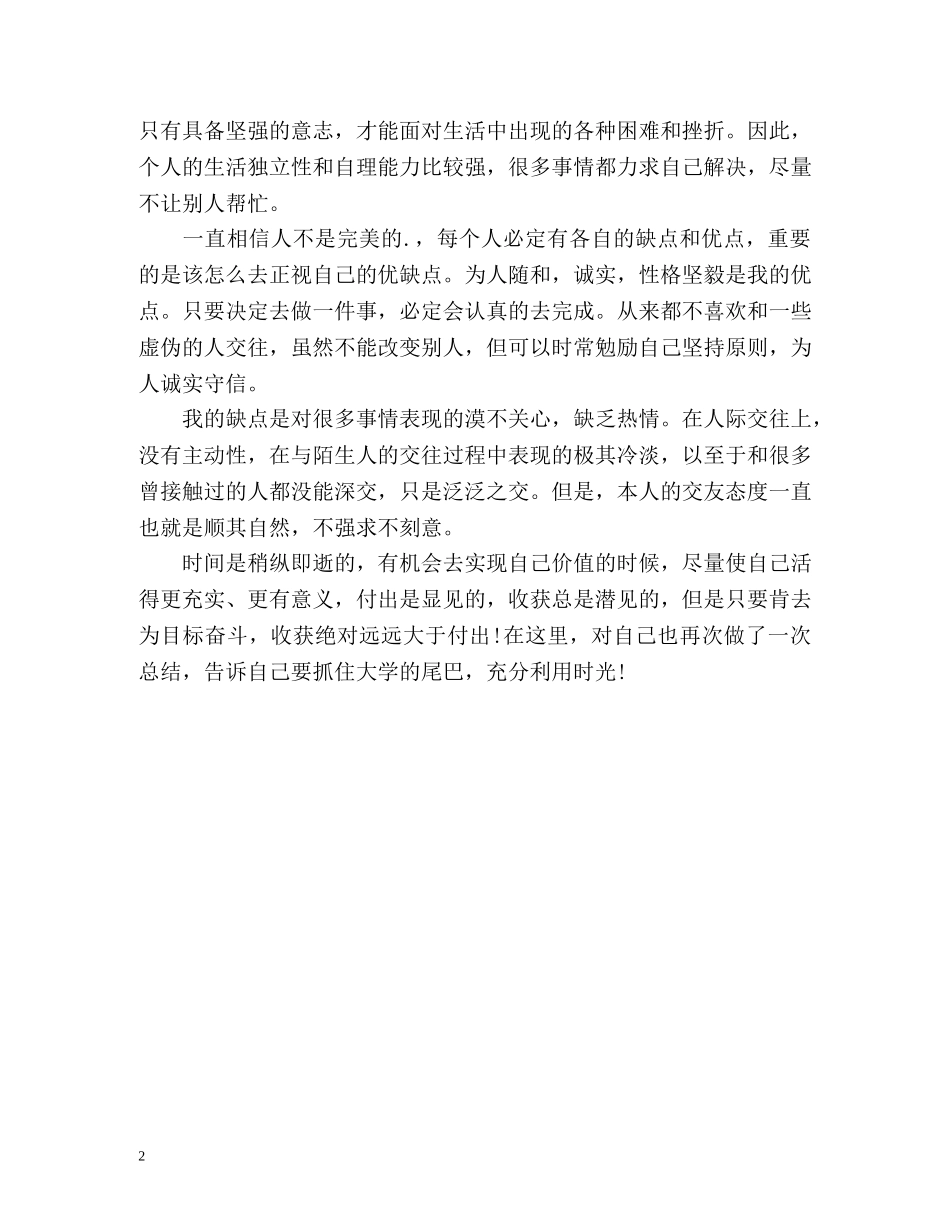 只有具备坚强的意志，才能面对生活中出现的各种困难和挫折。因此，个人的生活独立性和自理能力比较强，很多事情都力求自己解决，尽量不让别人帮忙。

一直相信人不是完美的.，每个人必定有各自的缺点和优点，重要的是该怎么去正视自己的优缺点。为人随和，诚实，性格坚毅是我的优点。只要决定去做一件事，必定会认真的去完成。从来都不喜欢和一些虚伪的人交往，虽然不能改变别人，但可以时常勉励自己坚持原则，为人诚实守信。

我的缺点是对很多事情表现的漠不关心，缺乏热情。在人际交往上，没有主动性，在与陌生人的交往过程中表现的极其冷淡，以至于和很多曾接触过的人都没能深交，只是泛泛之交。但是，本人的交友态度一直也就是顺其自然，不强求不刻意。

时间是稍纵即逝的，有机会去实现自己价值的时候，尽量使自己活得更充实、更有意义，付出是显见的，收获总是潜见的，但是只要肯去为目标奋斗，收获绝对远远大于付出！在这里，对自己也再次做了一次总结，告诉自己要抓住大学的尾巴，充分利用时光！

2